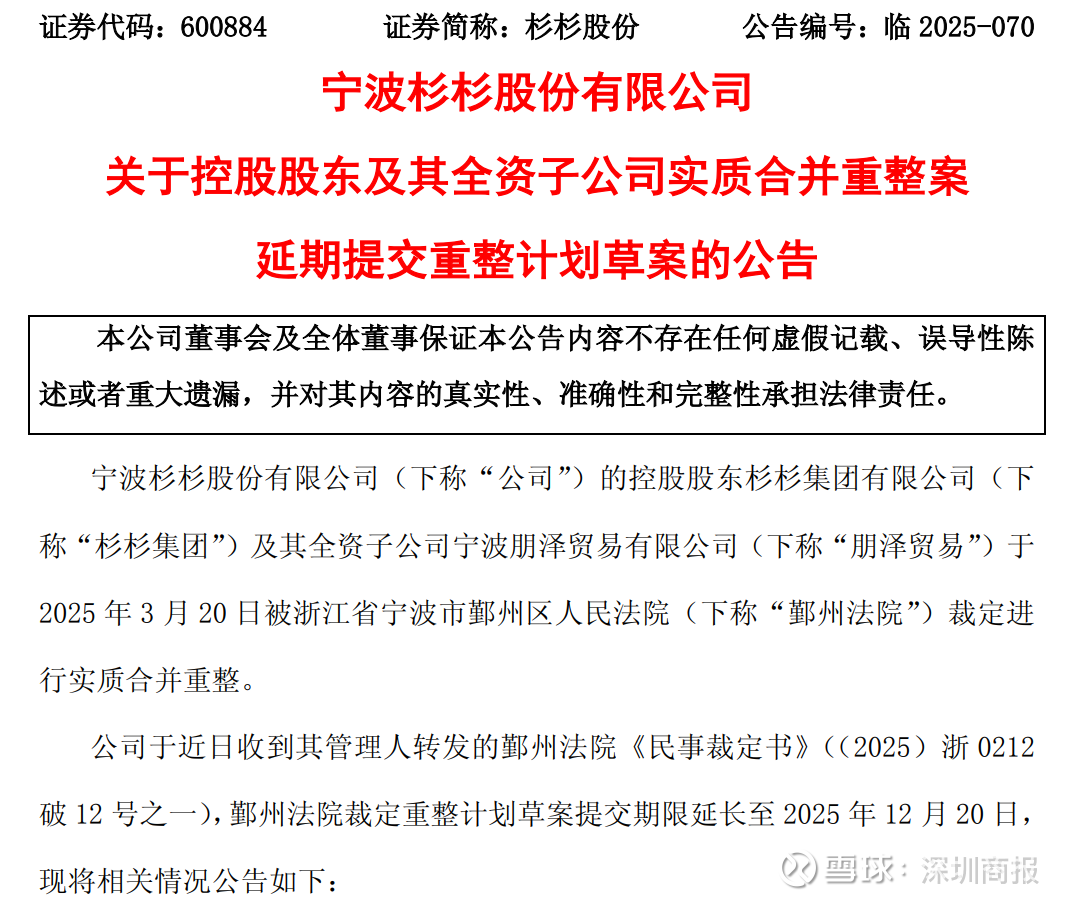 证券代码：600884　　证券简称：杉杉股份　　公告编号：临 2025-070

宁波杉杉股份有限公司

关于控股股东及其全资子公司实质合并重整案

延期提交重整计划草案的公告

本公司董事会及全体董事保证本公告内容不存在任何虚假记载、误导性陈述或者重大遗漏，并对其内容的真实性、准确性和完整性承担法律责任。

宁波杉杉股份有限公司（下称“公司”）的控股股东杉杉集团有限公司（下称“杉杉集团”）及其全资子公司宁波朋泽贸易有限公司（下称“朋泽贸易”）于 2025 年 3 月 20 日被浙江省宁波市鄞州区人民法院（下称“鄞州法院”）裁定进行实质合并重整。

公司于近日收到其管理人转发的鄞州法院《民事裁定书》（（2025）浙 0212 破 12 号之一），鄞州法院裁定重整计划草案提交期限延长至 2025 年 12 月 20 日，现将相关情况公告如下：

雪球：深圳商报